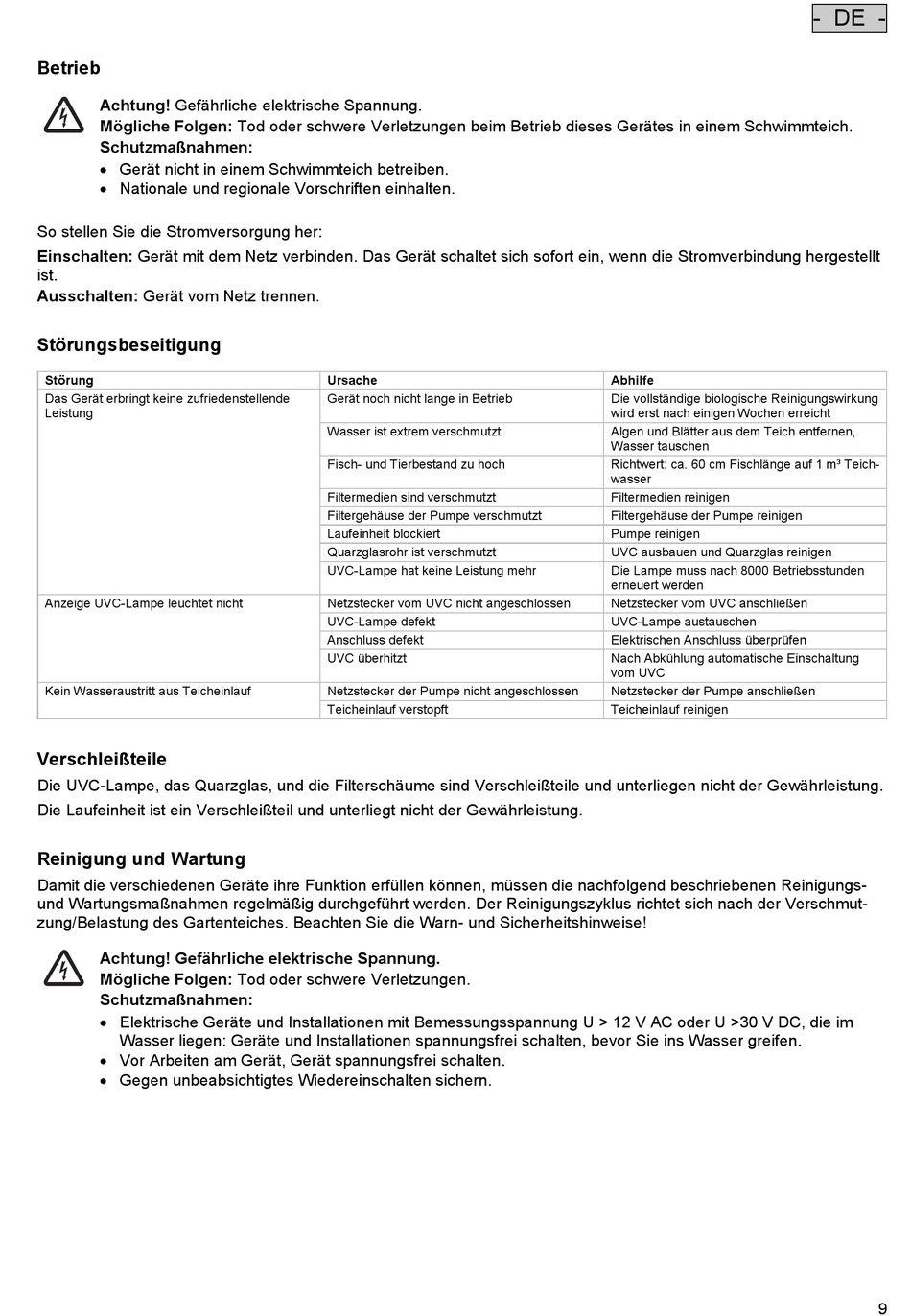 - DE -

Betrieb

Achtung! Gefährliche elektrische Spannung.
Mögliche Folgen: Tod oder schwere Verletzungen beim Betrieb dieses Gerätes in einem Schwimmteich.
Schutzmaßnahmen:
• Gerät nicht in einem Schwimmteich betreiben.
• Nationale und regionale Vorschriften einhalten.

So stellen Sie die Stromversorgung her:
Einschalten: Gerät mit dem Netz verbinden. Das Gerät schaltet sich sofort ein, wenn die Stromverbindung hergestellt ist.
Ausschalten: Gerät vom Netz trennen.

Störungsbeseitigung

| Störung | Ursache | Abhilfe |
|---|---|---|
| Das Gerät erbringt keine zufriedenstellende Leistung | Gerät noch nicht lange in Betrieb | Die vollständige biologische Reinigungswirkung wird erst nach einigen Wochen erreicht |
| | Wasser ist extrem verschmutzt | Algen und Blätter aus dem Teich entfernen, Wasser tauschen |
| | Fisch- und Tierbestand zu hoch | Richtwert: ca. 60 cm Fischlänge auf 1 m³ Teichwasser |
| | Filtermedien sind verschmutzt | Filtermedien reinigen |
| | Filtergehäuse der Pumpe verschmutzt | Filtergehäuse der Pumpe reinigen |
| | Laufeinheit blockiert | Pumpe reinigen |
| | Quarzglasrohr ist verschmutzt | UVC ausbauen und Quarzglas reinigen |
| | UVC-Lampe hat keine Leistung mehr | Die Lampe muss nach 8000 Betriebsstunden erneuert werden |
| Anzeige UVC-Lampe leuchtet nicht | Netzstecker vom UVC nicht angeschlossen | Netzstecker vom UVC anschließen |
| | UVC-Lampe defekt | UVC-Lampe austauschen |
| | Anschluss defekt | Elektrischen Anschluss überprüfen |
| | UVC überhitzt | Nach Abkühlung automatische Einschaltung vom UVC |
| Kein Wasseraustritt aus Teicheinlauf | Netzstecker der Pumpe nicht angeschlossen | Netzstecker der Pumpe anschließen |
| | Teicheinlauf verstopft | Teicheinlauf reinigen |

Verschleißteile
Die UVC-Lampe, das Quarzglas, und die Filterschäume sind Verschleißteile und unterliegen nicht der Gewährleistung.
Die Laufeinheit ist ein Verschleißteil und unterliegt nicht der Gewährleistung.

Reinigung und Wartung
Damit die verschiedenen Geräte ihre Funktion erfüllen können, müssen die nachfolgend beschriebenen Reinigungs- und Wartungsmaßnahmen regelmäßig durchgeführt werden. Der Reinigungszyklus richtet sich nach der Verschmutzung/Belastung des Gartenteiches. Beachten Sie die Warn- und Sicherheitshinweise!

Achtung! Gefährliche elektrische Spannung.
Mögliche Folgen: Tod oder schwere Verletzungen.
Schutzmaßnahmen:
• Elektrische Geräte und Installationen mit Bemessungsspannung U > 12 V AC oder U >30 V DC, die im Wasser liegen: Geräte und Installationen spannungsfrei schalten, bevor Sie ins Wasser greifen.
• Vor Arbeiten am Gerät, Gerät spannungsfrei schalten.
• Gegen unbeabsichtigtes Wiedereinschalten sichern.

9